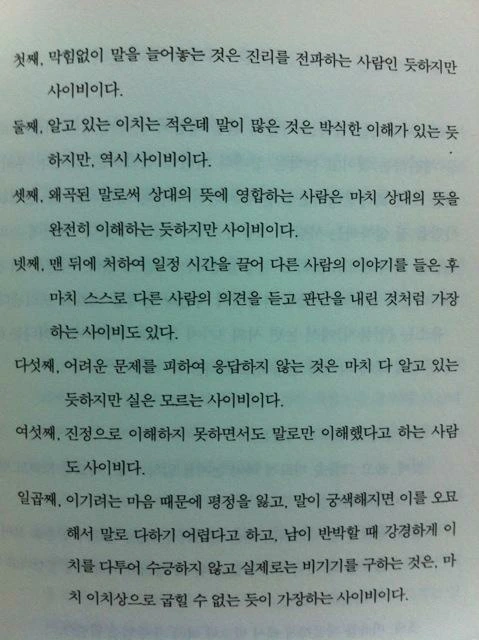 첫째, 막힘없이 말을 늘어놓는 것은 진리를 전파하는 사람인 듯하지만 사이비이다.

둘째, 알고 있는 이치는 적은데 말이 많은 것은 박식한 이해가 있는 듯하지만, 역시 사이비이다.

셋째, 왜곡된 말로써 상대의 뜻에 영합하는 사람은 마치 상대의 뜻을 완전히 이해하는 듯하지만 사이비이다.

넷째, 맨 뒤에 처하여 일정 시간을 끌어 다른 사람의 이야기를 들은 후 마치 스스로 다른 사람의 의견을 듣고 판단을 내린 것처럼 가장하는 사이비도 있다.

다섯째, 어려운 문제를 피하여 응답하지 않는 것은 마치 다 알고 있는 듯하지만 실은 모르는 사이비이다.

여섯째, 진정으로 이해하지 못하면서도 말로만 이해했다고 하는 사람도 사이비다.

일곱째, 이기려는 마음 때문에 평정을 잃고, 말이 궁색해지면 이를 오묘해서 말로 다하기 어렵다고 하고, 남이 반박할 때 강경하게 이치를 다투어 수긍하지 않고 실제로는 비기기를 구하는 것은, 마치 이치상으로 굽힐 수 없는 듯이 가장하는 사이비이다.